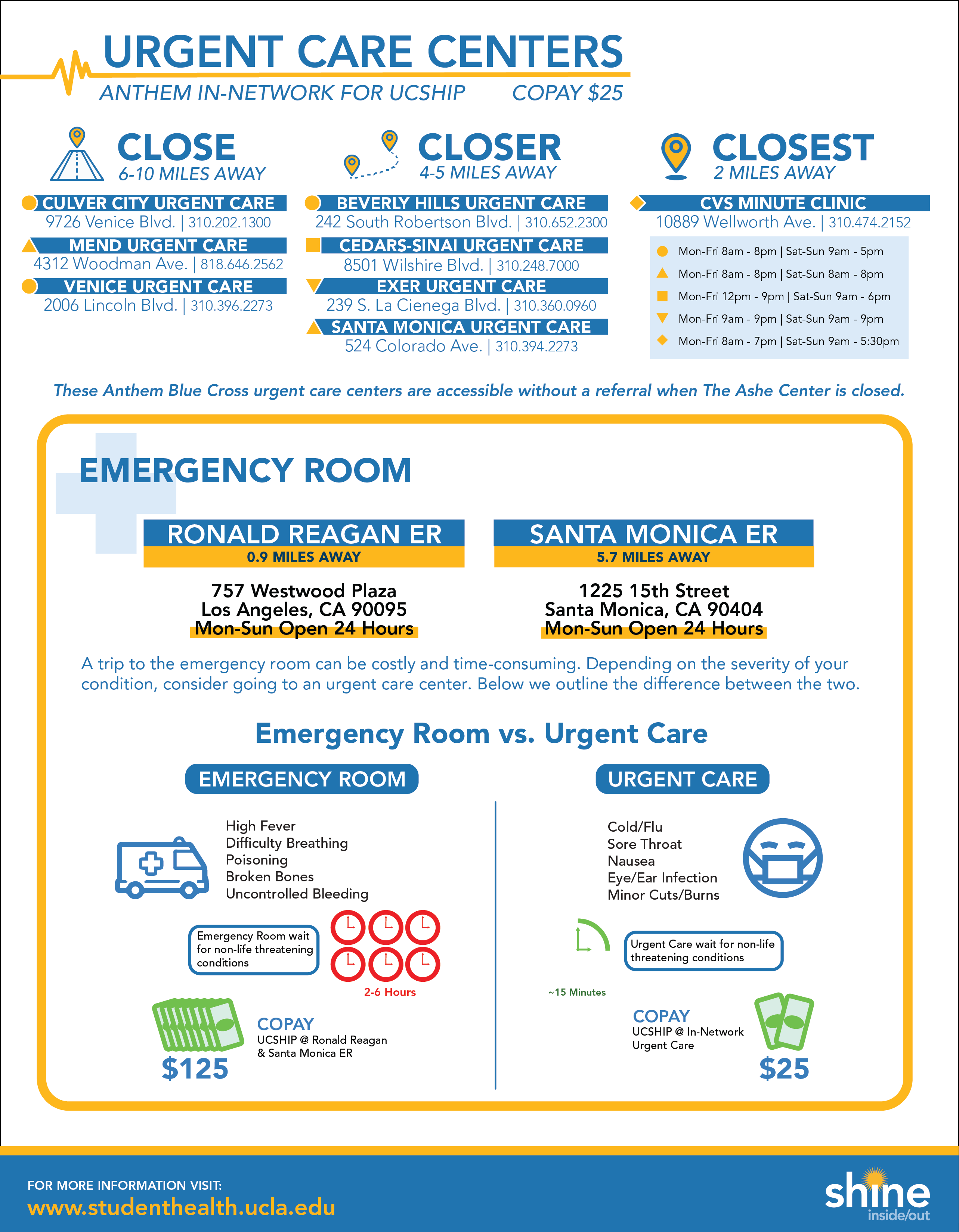 URGENT CARE CENTERS

ANTHEM IN-NETWORK FOR UCSHIP COPAY $25

CLOSE
6-10 MILES AWAY

CULVER CITY URGENT CARE
9726 Venice Blvd. | 310.202.1300

MEND URGENT CARE
4312 Woodman Ave. | 818.646.2562

VENICE URGENT CARE
2006 Lincoln Blvd. | 310.396.2273

CLOSER
4-5 MILES AWAY

BEVERLY HILLS URGENT CARE
242 South Robertson Blvd. | 310.652.2300

CEDARS-SINAI URGENT CARE
8501 Wilshire Blvd. | 310.248.7000

EXER URGENT CARE
239 S. La Cienega Blvd. | 310.360.0960

SANTA MONICA URGENT CARE
524 Colorado Ave. | 310.394.2273

CLOSEST
2 MILES AWAY

CVS MINUTE CLINIC
10889 Wellworth Ave. | 310.474.2152

Mon-Fri 8am - 8pm | Sat-Sun 9am - 5pm
Mon-Fri 8am - 8pm | Sat-Sun 8am - 8pm
Mon-Fri 12pm - 9pm | Sat-Sun 9am - 6pm
Mon-Fri 9am - 9pm | Sat-Sun 9am - 9pm
Mon-Fri 8am - 7pm | Sat-Sun 9am - 5:30pm

These Anthem Blue Cross urgent care centers are accessible without a referral when The Ashe Center is closed.

EMERGENCY ROOM

RONALD REAGAN ER
0.9 MILES AWAY

757 Westwood Plaza
Los Angeles, CA 90095
Mon-Sun Open 24 Hours

SANTA MONICA ER
5.7 MILES AWAY

1225 15th Street
Santa Monica, CA 90404
Mon-Sun Open 24 Hours

A trip to the emergency room can be costly and time-consuming. Depending on the severity of your condition, consider going to an urgent care center. Below we outline the difference between the two.

Emergency Room vs. Urgent Care

EMERGENCY ROOM

High Fever
Difficulty Breathing
Poisoning
Broken Bones
Uncontrolled Bleeding

Emergency Room wait for non-life threatening conditions

2-6 Hours

COPAY
UCSHIP @ Ronald Reagan & Santa Monica ER

$125

URGENT CARE

Cold/Flu
Sore Throat
Nausea
Eye/Ear Infection
Minor Cuts/Burns

Urgent Care wait for non-life threatening conditions

~15 Minutes

COPAY
UCSHIP @ In-Network Urgent Care

$25

FOR MORE INFORMATION VISIT:
www.studenthealth.ucla.edu

shine
inside/out